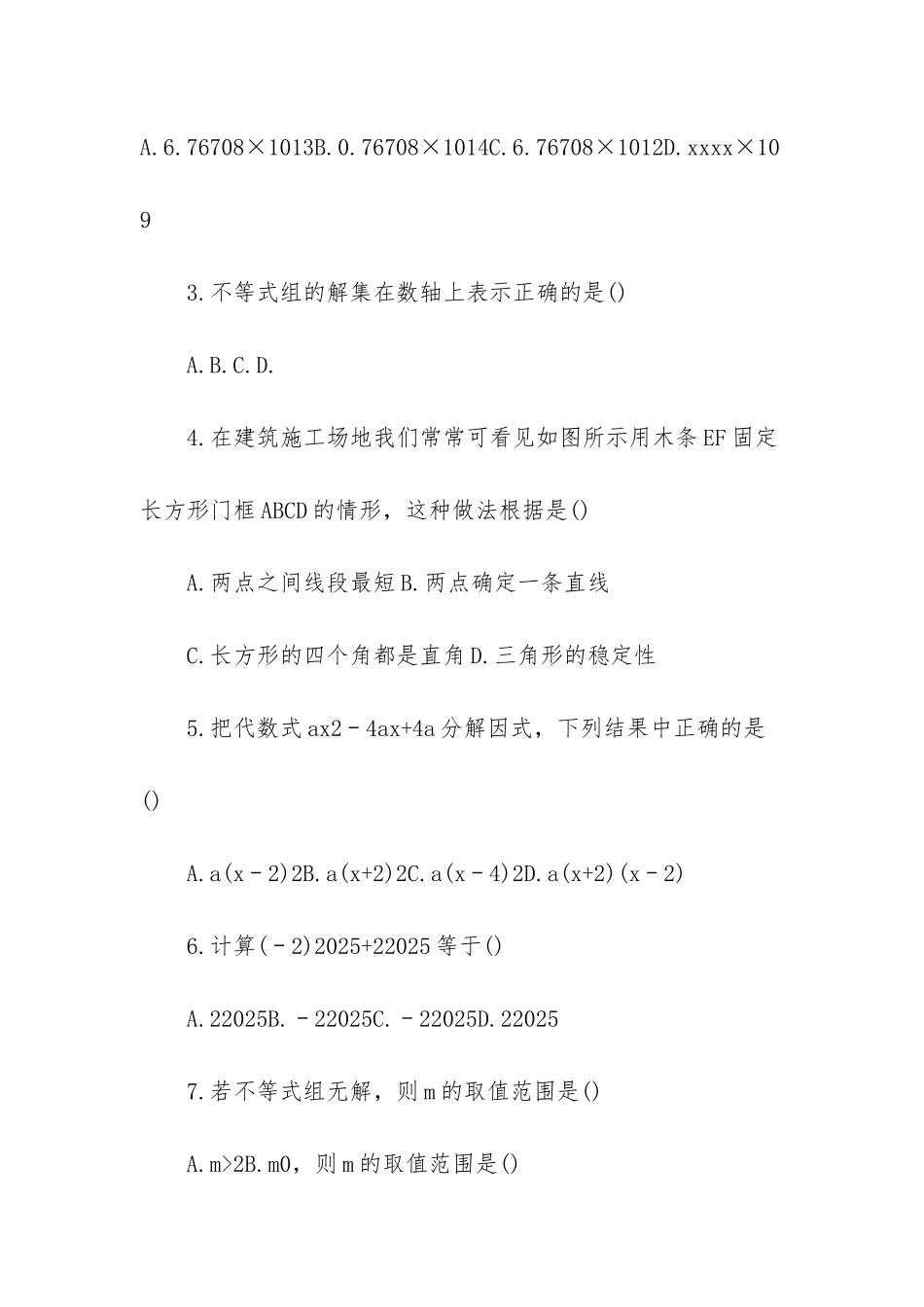 A.6.76708×1013B.0.76708×1014C.6.76708×1012D.xxxx×109

3.不等式组的解集在数轴上表示正确的是()

A.B.C.D.

4.在建筑施工场地我们常常可看见如图所示用木条EF固定长方形门框ABCD的情形，这种做法根据是()

A.两点之间线段最短B.两点确定一条直线

C.长方形的四个角都是直角D.三角形的稳定性

5.把代数式ax2﹣4ax+4a分解因式，下列结果中正确的是()

A.a(x﹣2)2B.a(x+2)2C.a(x﹣4)2D.a(x+2)(x﹣2)

6.计算(﹣2)2025+22025等于()

A.22025B.﹣22025C.﹣22025D.22025

7.若不等式组无解，则m的取值范围是()

A.m>2B.m0，则m的取值范围是()